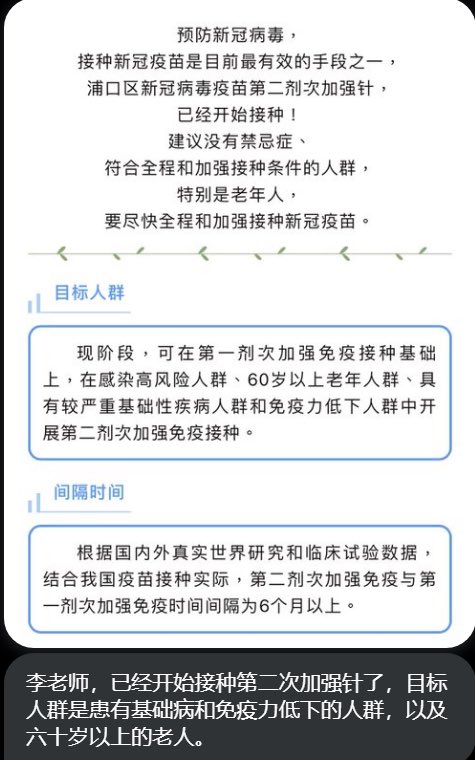 预防新冠病毒，
接种新冠疫苗是目前最有效的手段之一，
浦口区新冠病毒疫苗第二剂次加强针，
已经开始接种！
建议没有禁忌症、
符合全程和加强接种条件的人群，
特别是老年人，
要尽快全程和加强接种新冠疫苗。

目标人群

现阶段，可在第一剂次加强免疫接种基础上，在感染高风险人群、60岁以上老年人群、具有较严重基础性疾病人群和免疫力低下人群中开展第二剂次加强免疫接种。

间隔时间

根据国内外真实世界研究和临床试验数据，结合我国疫苗接种实际，第二剂次加强免疫与第一剂次加强免疫时间间隔为6个月以上。

李老师，已经开始接种第二次加强针了，目标人群是患有基础病和免疫力低下的人群，以及六十岁以上的老人。